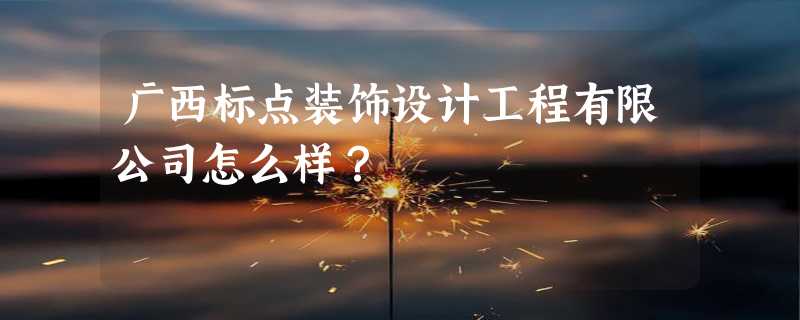 广西标点装饰设计工程有限公司怎么样？